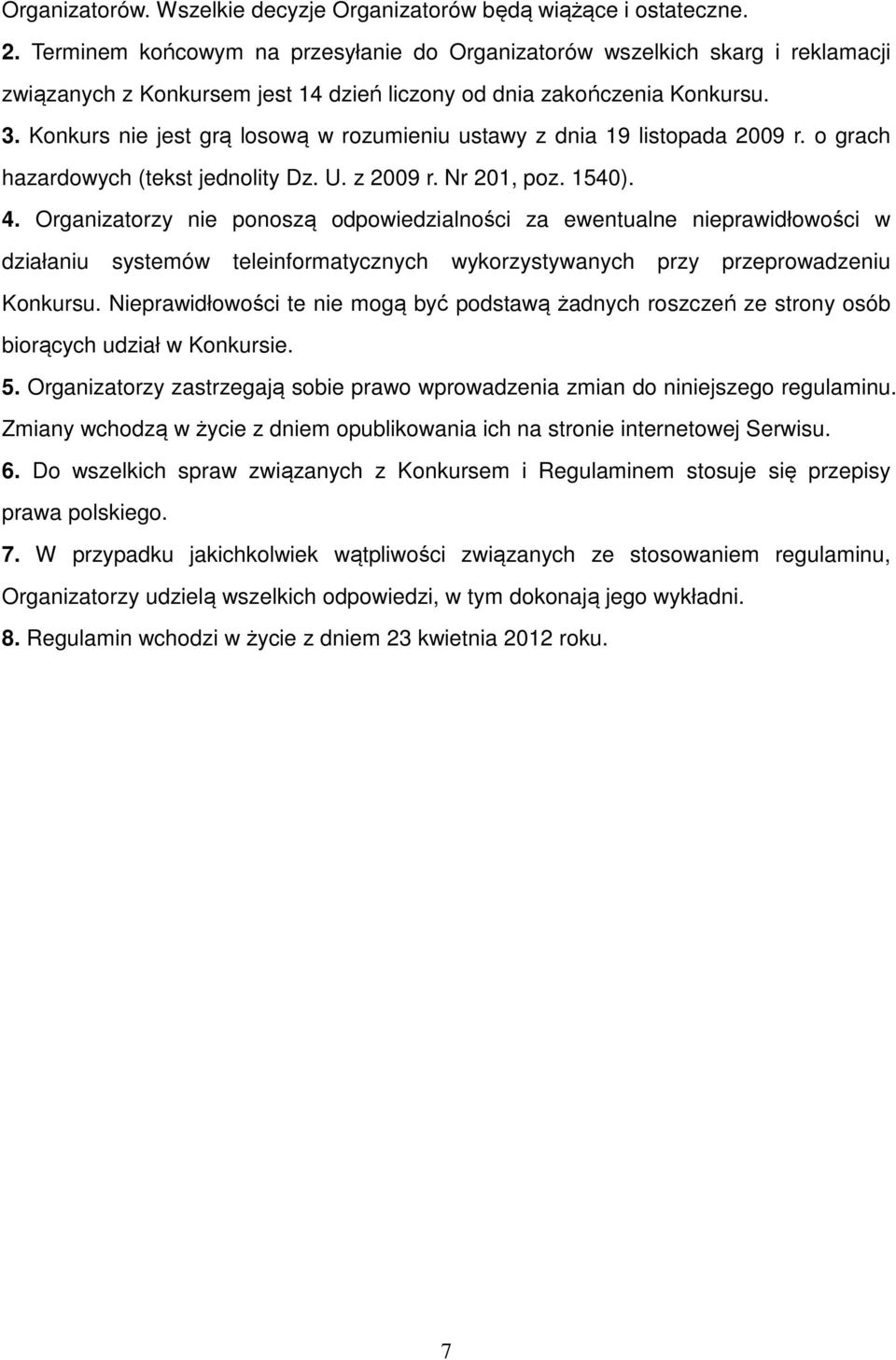 Organizatorów. Wszelkie decyzje Organizatorów będą wiążące i ostateczne.

2. Terminem końcowym na przesyłanie do Organizatorów wszelkich skarg i reklamacji związanych z Konkursem jest 14 dzień liczony od dnia zakończenia Konkursu.

3. Konkurs nie jest grą losową w rozumieniu ustawy z dnia 19 listopada 2009 r. o grach hazardowych (tekst jednolity Dz. U. z 2009 r. Nr 201, poz. 1540).

4. Organizatorzy nie ponoszą odpowiedzialności za ewentualne nieprawidłowości w działaniu systemów teleinformatycznych wykorzystywanych przy przeprowadzeniu Konkursu. Nieprawidłowości te nie mogą być podstawą żadnych roszczeń ze strony osób biorących udział w Konkursie.

5. Organizatorzy zastrzegają sobie prawo wprowadzenia zmian do niniejszego regulaminu. Zmiany wchodzą w życie z dniem opublikowania ich na stronie internetowej Serwisu.

6. Do wszelkich spraw związanych z Konkursem i Regulaminem stosuje się przepisy prawa polskiego.

7. W przypadku jakichkolwiek wątpliwości związanych ze stosowaniem regulaminu, Organizatorzy udzielą wszelkich odpowiedzi, w tym dokonają jego wykładni.

8. Regulamin wchodzi w życie z dniem 23 kwietnia 2012 roku.

7